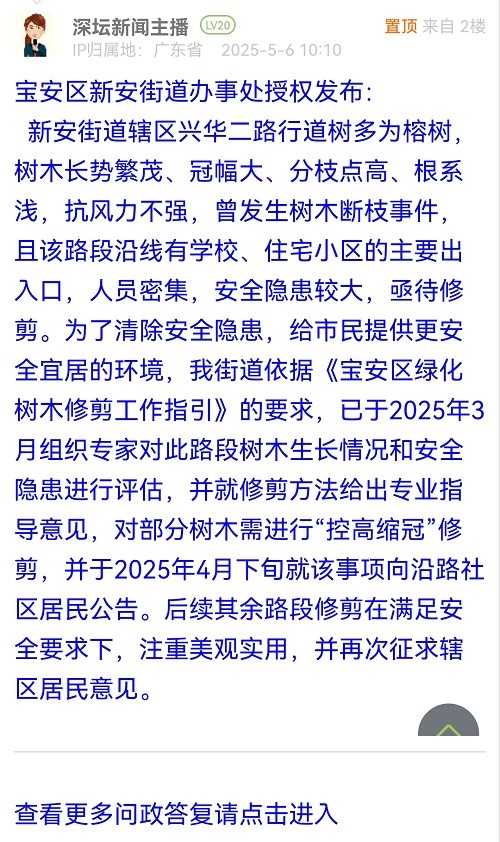 深坛新闻主播 LV20
置顶 来自 2楼
IP归属地：广东省 2025-5-6 10:10

宝安区新安街道办事处授权发布：

新安街道辖区兴华二路行道树多为榕树，树木长势繁茂、冠幅大、分枝点高、根系浅，抗风力不强，曾发生树木断枝事件，且该路段沿线有学校、住宅小区的主要出入口，人员密集，安全隐患较大，亟待修剪。为了清除安全隐患，给市民提供更安全宜居的环境，我街道依据《宝安区绿化树木修剪工作指引》的要求，已于2025年3月组织专家对此路段树木生长情况和安全隐患进行评估，并就修剪方法给出专业指导意见，对部分树木需进行“控高缩冠”修剪，并于2025年4月下旬就该事项向沿路社区居民公告。后续其余路段修剪在满足安全要求下，注重美观实用，并再次征求辖区居民意见。

查看更多问政答复请点击进入